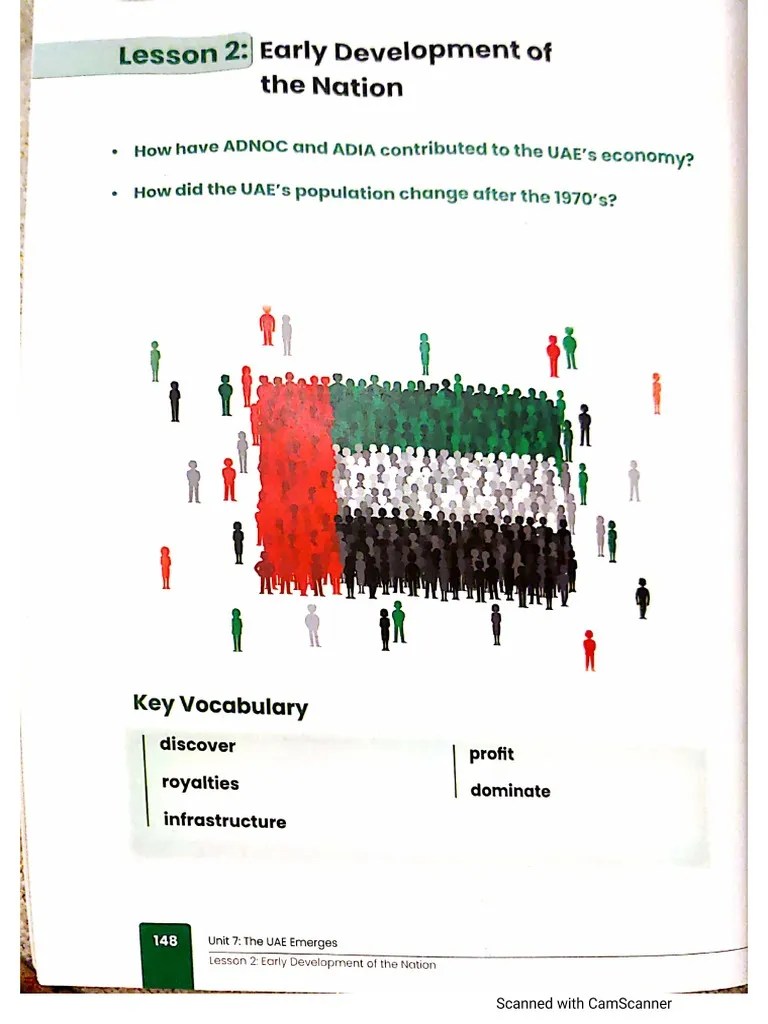 Lesson 2: Early Development of the Nation

• How have ADNOC and ADIA contributed to the UAE's economy?

• How did the UAE's population change after the 1970's?

Key Vocabulary

discover

royalties

infrastructure

profit

dominate

148 Unit 7: The UAE Emerges

Lesson 2: Early Development of the Nation

Scanned with CamScanner